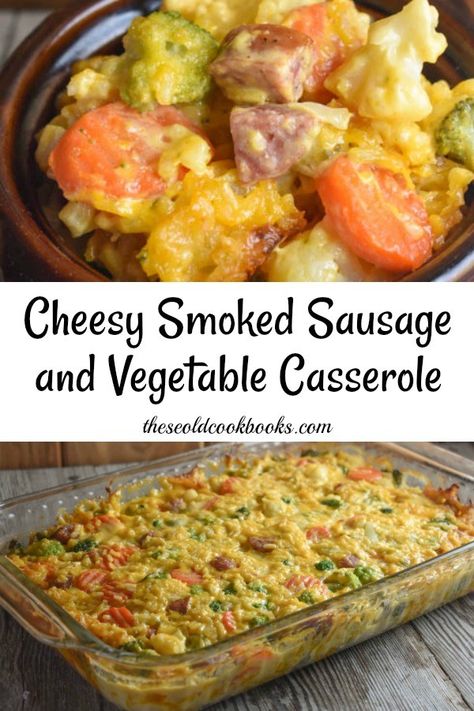 Cheesy Smoked Sausage and Vegetable Casserole

theseoldcookbooks.com